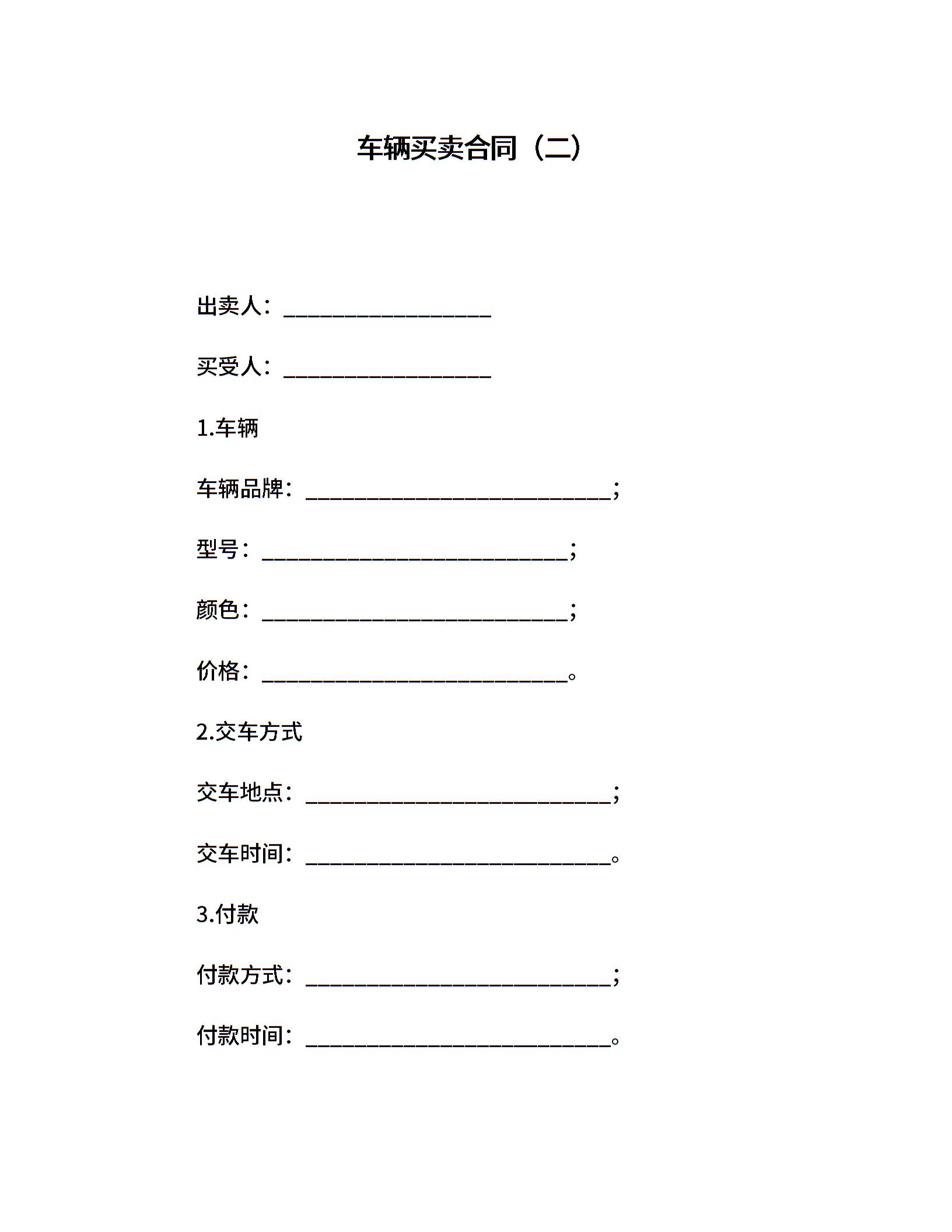 车辆买卖合同（二）

出卖人：___________________

买受人：___________________

1.车辆

车辆品牌：____________________________；

型号：____________________________；

颜色：____________________________；

价格：____________________________。

2.交车方式

交车地点：____________________________；

交车时间：____________________________。

3.付款

付款方式：____________________________；

付款时间：____________________________。